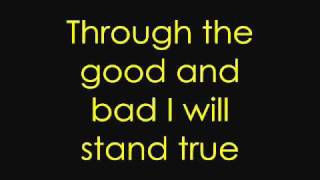 Through the good and bad I will stand true